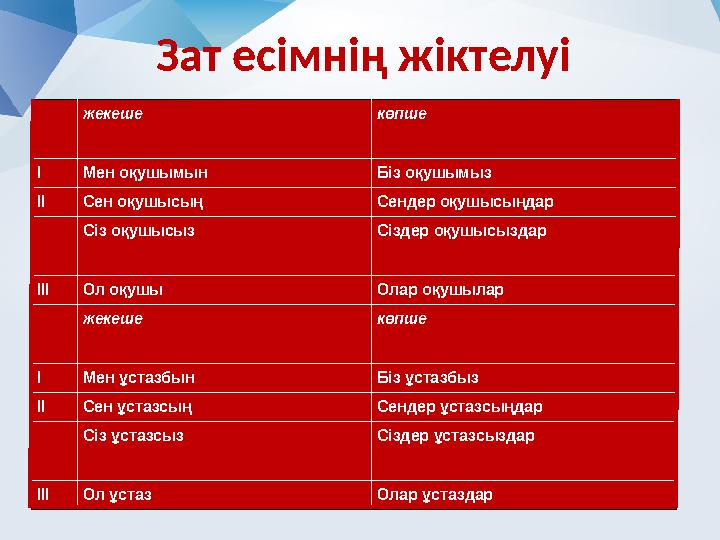 Зат есімнің жіктелуі

| | жекеше | көпше |
|---|---|---|
| I | Мен оқушымын | Біз оқушымыз |
| II | Сен оқушысың | Сендер оқушысыңдар |
| | Сіз оқушысыз | Сіздер оқушысыздар |
| III | Ол оқушы | Олар оқушылар |
| | жекеше | көпше |
| I | Мен ұстазбын | Біз ұстазбыз |
| II | Сен ұстазсың | Сендер ұстазсыңдар |
| | Сіз ұстазсыз | Сіздер ұстазсыздар |
| III | Ол ұстаз | Олар ұстаздар |